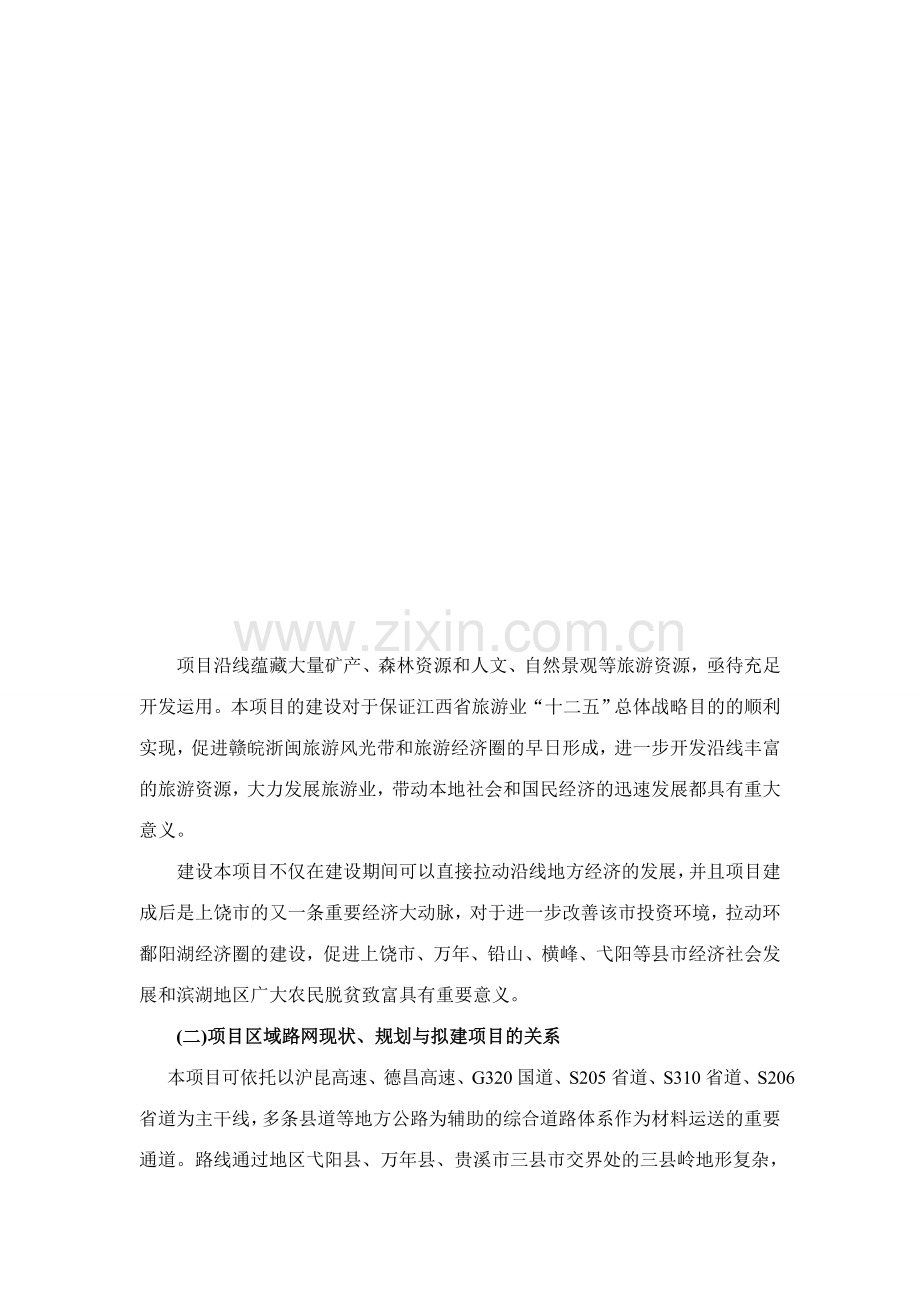 项目沿线蕴藏大量矿产、森林资源和人文、自然景观等旅游资源，亟待充足开发运用。本项目的建设对于保证江西省旅游业“十二五”总体战略目的的顺利实现，促进赣皖浙闽旅游风光带和旅游经济圈的早日形成，进一步开发沿线丰富的旅游资源，大力发展旅游业，带动本地社会和国民经济的迅速发展都具有重大意义。

建设本项目不仅在建设期间可以直接拉动沿线地方经济的发展，并且项目建成后是上饶市的又一条重要经济大动脉，对于进一步改善该市投资环境，拉动环鄱阳湖经济圈的建设，促进上饶市、万年、铅山、横峰、弋阳等县市经济社会发展和滨湖地区广大农民脱贫致富具有重要意义。

(二)项目区域路网现状、规划与拟建项目的关系

本项目可依托以沪昆高速、德昌高速、G320国道、S205省道、S310省道、S206省道为主干线，多条县道等地方公路为辅助的综合道路体系作为材料运送的重要通道。路线通过地区弋阳县、万年县、贵溪市三县市交界处的三县岭地形复杂，

www.zixin.com.cn